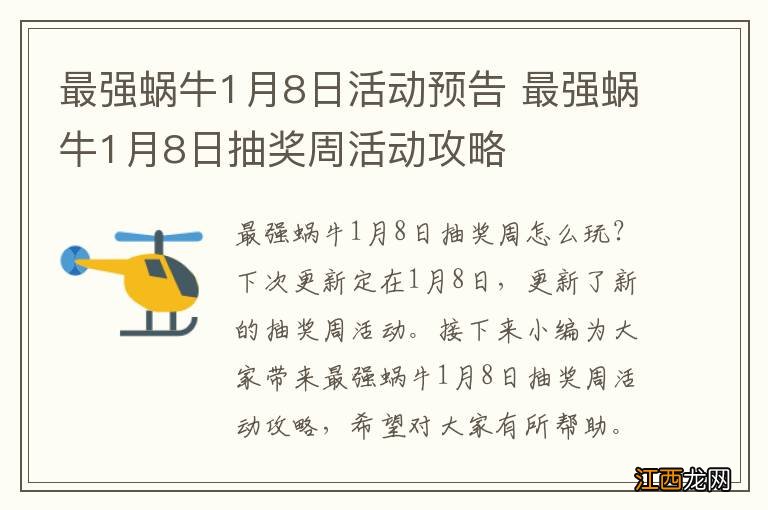 最强蜗牛1月8日活动预告 最强蜗牛1月8日抽奖周活动攻略

最强蜗牛1月8日抽奖周怎么玩？下次更新定在1月8日，更新了新的抽奖周活动。接下来小编为大家带来最强蜗牛1月8日抽奖周活动攻略，希望对大家有所帮助。

江西龙网